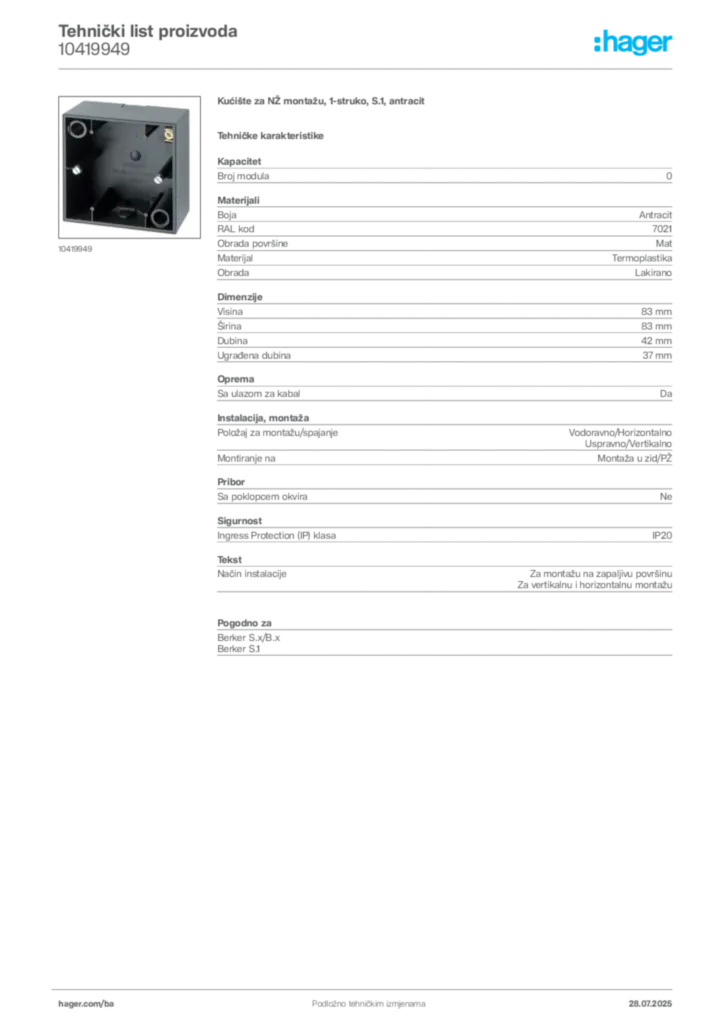 Tehnički list proizvoda
10419949

:hager

10419949

Kućište za NŽ montažu, 1-struko, S.1, antracit

Tehničke karakteristike

Kapacitet

| Broj modula | 0 |
|---|---|

Materijali

| Boja | Antracit |
|---|---|
| RAL kod | 7021 |
| Obrada površine | Mat |
| Materijal | Termoplastika |
| Obrada | Lakirano |

Dimenzije

| Visina | 83 mm |
|---|---|
| Širina | 83 mm |
| Dubina | 42 mm |
| Ugrađena dubina | 37 mm |

Oprema

| Sa ulazom za kabal | Da |
|---|---|

Instalacija, montaža

| Položaj za montažu/spajanje | Vodoravno/Horizontalno Uspravno/Vertikalno |
|---|---|
| Montiranje na | Montaža u zid/PŽ |

Pribor

| Sa poklopcem okvira | Ne |
|---|---|

Sigurnost

| Ingress Protection (IP) klasa | IP20 |
|---|---|

Tekst

| Način instalacije | Za montažu na zapaljivu površinu Za vertikalnu i horizontalnu montažu |
|---|---|

Pogodno za

Berker S.x/B.x
Berker S.1

hager.com/ba

Podložno tehničkim izmjenama

28.07.2025